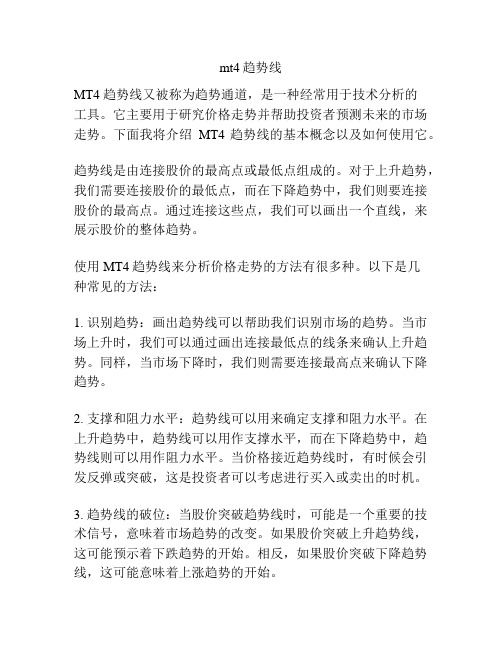 mt4 趋势线

MT4 趋势线又被称为趋势通道，是一种经常用于技术分析的工具。它主要用于研究价格走势并帮助投资者预测未来的市场走势。下面我将介绍 MT4 趋势线的基本概念以及如何使用它。

趋势线是由连接股价的最高点或最低点组成的。对于上升趋势，我们需要连接股价的最低点，而在下降趋势中，我们则要连接股价的最高点。通过连接这些点，我们可以画出一个直线，来展示股价的整体趋势。

使用 MT4 趋势线来分析价格走势的方法有很多种。以下是几种常见的方法：

1. 识别趋势：画出趋势线可以帮助我们识别市场的趋势。当市场上升时，我们可以通过画出连接最低点的线条来确认上升趋势。同样，当市场下降时，我们则需要连接最高点来确认下降趋势。

2. 支撑和阻力水平：趋势线可以用来确定支撑和阻力水平。在上升趋势中，趋势线可以用作支撑水平，而在下降趋势中，趋势线则可以用作阻力水平。当价格接近趋势线时，有时候会引发反弹或突破，这是投资者可以考虑进行买入或卖出的时机。

3. 趋势线的破位：当股价突破趋势线时，可能是一个重要的技术信号，意味着市场趋势的改变。如果股价突破上升趋势线，这可能预示着下跌趋势的开始。相反，如果股价突破下降趋势线，这可能意味着上涨趋势的开始。